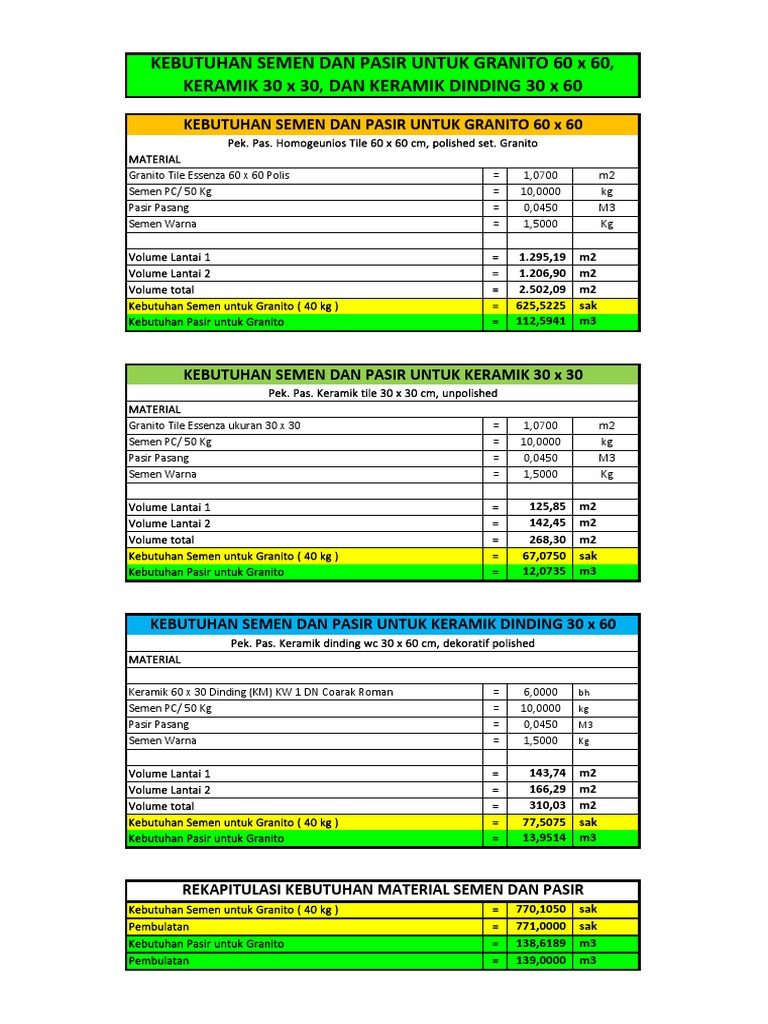 KEBUTUHAN SEMEN DAN PASIR UNTUK GRANITO 60 x 60, KERAMIK 30 x 30, DAN KERAMIK DINDING 30 x 60

KEBUTUHAN SEMEN DAN PASIR UNTUK GRANITO 60 x 60

Pek. Pas. Homogeunios Tile 60 x 60 cm, polished set. Granito

| MATERIAL | | | |
|---|---|---|---|
| Granito Tile Essenza 60 x 60 Polis | = | 1,0700 | m2 |
| Semen PC/ 50 Kg | = | 10,0000 | kg |
| Pasir Pasang | = | 0,0450 | M3 |
| Semen Warna | = | 1,5000 | Kg |
| | | | |
| Volume Lantai 1 | = | 1.295,19 | m2 |
| Volume Lantai 2 | = | 1.206,90 | m2 |
| Volume total | = | 2.502,09 | m2 |
| Kebutuhan Semen untuk Granito ( 40 kg ) | = | 625,5225 | sak |
| Kebutuhan Pasir untuk Granito | = | 112,5941 | m3 |

KEBUTUHAN SEMEN DAN PASIR UNTUK KERAMIK 30 x 30

Pek. Pas. Keramik tile 30 x 30 cm, unpolished

| MATERIAL | | | |
|---|---|---|---|
| Granito Tile Essenza ukuran 30 x 30 | = | 1,0700 | m2 |
| Semen PC/ 50 Kg | = | 10,0000 | kg |
| Pasir Pasang | = | 0,0450 | M3 |
| Semen Warna | = | 1,5000 | Kg |
| | | | |
| Volume Lantai 1 | = | 125,85 | m2 |
| Volume Lantai 2 | = | 142,45 | m2 |
| Volume total | = | 268,30 | m2 |
| Kebutuhan Semen untuk Granito ( 40 kg ) | = | 67,0750 | sak |
| Kebutuhan Pasir untuk Granito | = | 12,0735 | m3 |

KEBUTUHAN SEMEN DAN PASIR UNTUK KERAMIK DINDING 30 x 60

Pek. Pas. Keramik dinding wc 30 x 60 cm, dekoratif polished

| MATERIAL | | | |
|---|---|---|---|
| | | | |
| Keramik 60 x 30 Dinding (KM) KW 1 DN Coarak Roman | = | 6,0000 | bh |
| Semen PC/ 50 Kg | = | 10,0000 | kg |
| Pasir Pasang | = | 0,0450 | M3 |
| Semen Warna | = | 1,5000 | Kg |
| | | | |
| Volume Lantai 1 | = | 143,74 | m2 |
| Volume Lantai 2 | = | 166,29 | m2 |
| Volume total | = | 310,03 | m2 |
| Kebutuhan Semen untuk Granito ( 40 kg ) | = | 77,5075 | sak |
| Kebutuhan Pasir untuk Granito | = | 13,9514 | m3 |

REKAPITULASI KEBUTUHAN MATERIAL SEMEN DAN PASIR

| | | | |
|---|---|---|---|
| Kebutuhan Semen untuk Granito ( 40 kg ) | = | 770,1050 | sak |
| Pembulatan | = | 771,0000 | sak |
| Kebutuhan Pasir untuk Granito | = | 138,6189 | m3 |
| Pembulatan | = | 139,0000 | m3 |